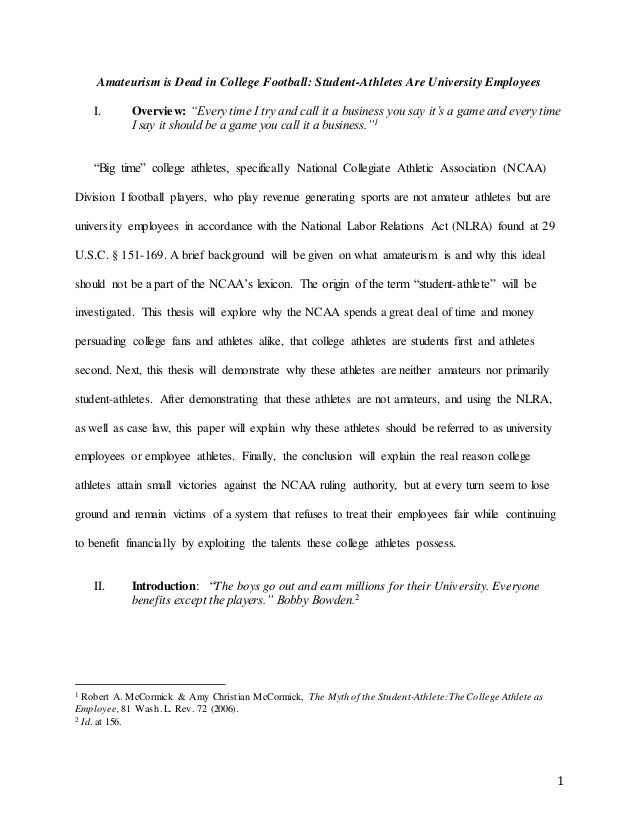 Amateurism is Dead in College Football: Student-Athletes Are University Employees

I. Overview: "Every time I try and call it a business you say it's a game and every time I say it should be a game you call it a business."$^1$

"Big time" college athletes, specifically National Collegiate Athletic Association (NCAA) Division I football players, who play revenue generating sports are not amateur athletes but are university employees in accordance with the National Labor Relations Act (NLRA) found at 29 U.S.C. § 151-169. A brief background will be given on what amateurism is and why this ideal should not be a part of the NCAA's lexicon. The origin of the term "student-athlete" will be investigated. This thesis will explore why the NCAA spends a great deal of time and money persuading college fans and athletes alike, that college athletes are students first and athletes second. Next, this thesis will demonstrate why these athletes are neither amateurs nor primarily student-athletes. After demonstrating that these athletes are not amateurs, and using the NLRA, as well as case law, this paper will explain why these athletes should be referred to as university employees or employee athletes. Finally, the conclusion will explain the real reason college athletes attain small victories against the NCAA ruling authority, but at every turn seem to lose ground and remain victims of a system that refuses to treat their employees fair while continuing to benefit financially by exploiting the talents these college athletes possess.

II. Introduction: "The boys go out and earn millions for their University. Everyone benefits except the players." Bobby Bowden.$^2$

$^1$ Robert A. McCormick & Amy Christian McCormick, The Myth of the Student-Athlete: The College Athlete as Employee, 81 Wash. L. Rev. 72 (2006).
$^2$ Id. at 156.

1